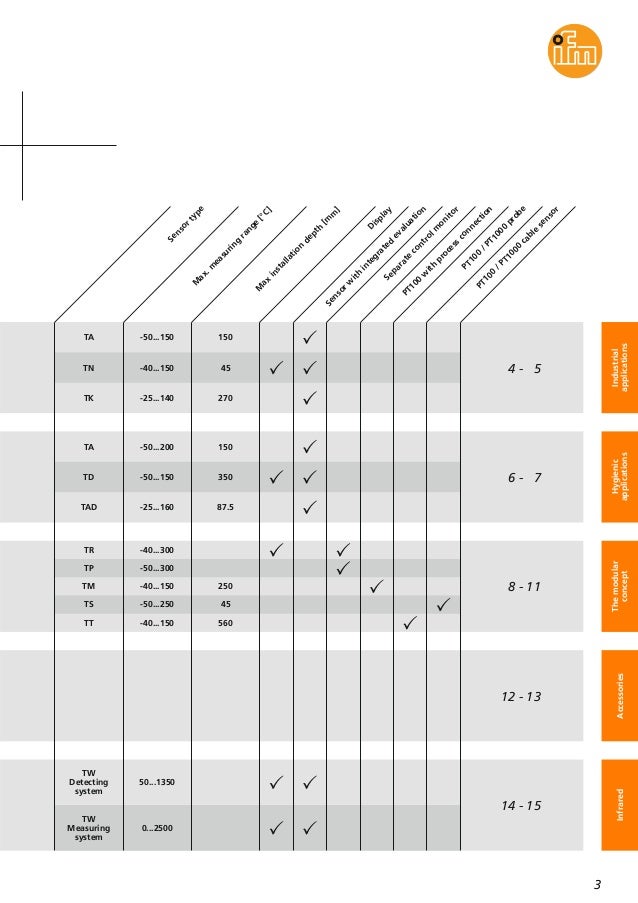 ifm

| Sensor type | Max. measuring range [°C] | Max. installation depth [mm] | Display | Sensor with integrated evaluation | Separate control monitor | PT100 with process connection | PT100 / PT1000 probe | PT100 / PT1000 cable sensor | | |
|---|---|---|---|---|---|---|---|---|---|---|
| TA | -50...150 | 150 | | ✓ | | | | | 4 - 5 | Industrial applications |
| TN | -40...150 | 45 | ✓ | ✓ | | | | | | |
| TK | -25...140 | 270 | | ✓ | | | | | | |
| TA | -50...200 | 150 | | ✓ | | | | | 6 - 7 | Hygienic applications |
| TD | -50...150 | 350 | ✓ | ✓ | | | | | | |
| TAD | -25...160 | 87.5 | | ✓ | | | | | | |
| TR | -40...300 | | ✓ | | ✓ | | | | 8 - 11 | The modular concept |
| TP | -50...300 | | | | ✓ | | | | | |
| TM | -40...150 | 250 | | | | ✓ | | | | |
| TS | -50...250 | 45 | | | | | | ✓ | | |
| TT | -40...150 | 560 | | | | | ✓ | | | |
| | | | | | | | | | 12 - 13 | Accessories |
| TW Detecting system | 50...1350 | | ✓ | ✓ | | | | | 14 - 15 | Infrared |
| TW Measuring system | 0...2500 | | ✓ | ✓ | | | | | | |

3